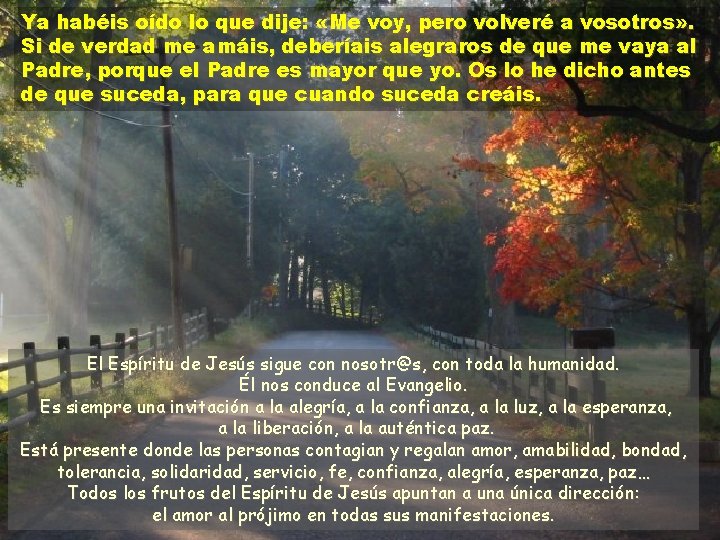 Ya habéis oído lo que dije: «Me voy, pero volveré a vosotros». Si de verdad me amáis, deberíais alegraros de que me vaya al Padre, porque el Padre es mayor que yo. Os lo he dicho antes de que suceda, para que cuando suceda creáis.

El Espíritu de Jesús sigue con nosotr@s, con toda la humanidad.
Él nos conduce al Evangelio.
Es siempre una invitación a la alegría, a la confianza, a la luz, a la esperanza, a la liberación, a la auténtica paz.
Está presente donde las personas contagian y regalan amor, amabilidad, bondad, tolerancia, solidaridad, servicio, fe, confianza, alegría, esperanza, paz…
Todos los frutos del Espíritu de Jesús apuntan a una única dirección: el amor al prójimo en todas sus manifestaciones.